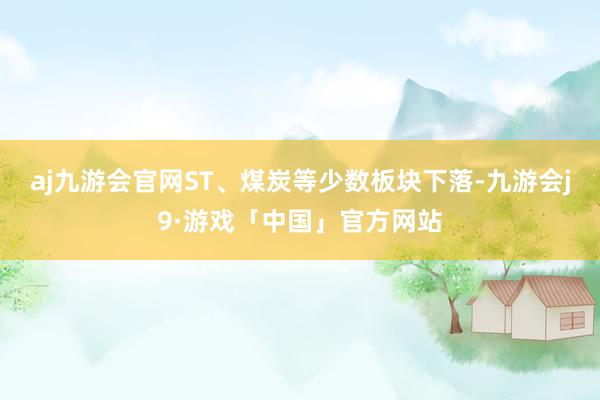 aj九游会官网ST、煤炭等少数板块下落-九游会j9·游戏「中国」官方网站